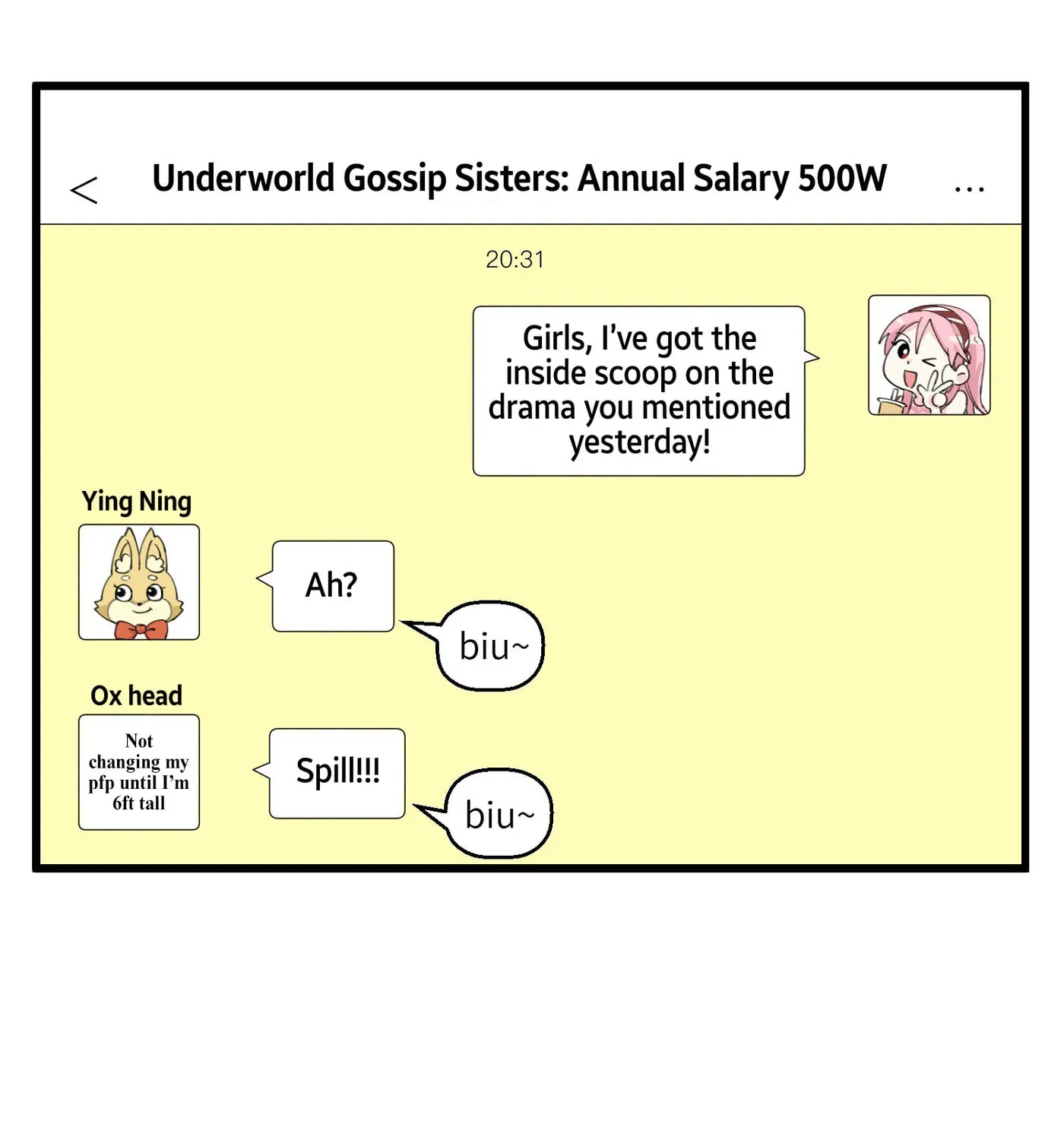 < Underworld Gossip Sisters: Annual Salary 500W ...

20:31

Girls, I've got the inside scoop on the drama you mentioned yesterday!

Ying Ning

Ah?

biu~

Ox head

Not changing my pfp until I'm 6ft tall

Spill!!!

biu~